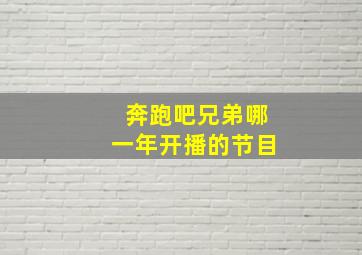 奔跑吧兄弟哪一年开播的节目